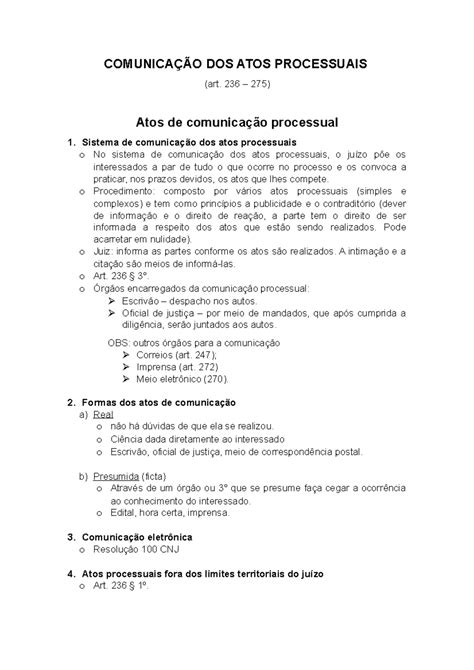 COMUNICAÇÃO DOS ATOS PROCESSUAIS

(art. 236 – 275)

Atos de comunicação processual

1. Sistema de comunicação dos atos processuais
o No sistema de comunicação dos atos processuais, o juízo põe os interessados a par de tudo o que ocorre no processo e os convoca a praticar, nos prazos devidos, os atos que lhes compete.
o Procedimento: composto por vários atos processuais (simples e complexos) e tem como princípios a publicidade e o contraditório (dever de informação e o direito de reação, a parte tem o direito de ser informada a respeito dos atos que estão sendo realizados. Pode acarretar em nulidade).
o Juiz: informa as partes conforme os atos são realizados. A intimação e a citação são meios de informá-las.
o Art. 236 § 3º.
o Órgãos encarregados da comunicação processual:
➢ Escrivão – despacho nos autos.
➢ Oficial de justiça – por meio de mandados, que após cumprida a diligência, serão juntados aos autos.

OBS: outros órgãos para a comunicação
➢ Correios (art. 247);
➢ Imprensa (art. 272)
➢ Meio eletrônico (270).

2. Formas dos atos de comunicação
a) Real
o não há dúvidas de que ela se realizou.
o Ciência dada diretamente ao interessado
o Escrivão, oficial de justiça, meio de correspondência postal.

b) Presumida (ficta)
o Através de um órgão ou 3º que se presume faça cegar a ocorrência ao conhecimento do interessado.
o Edital, hora certa, imprensa.

3. Comunicação eletrônica
o Resolução 100 CNJ

4. Atos processuais fora dos limites territoriais do juízo
o Art. 236 § 1º.